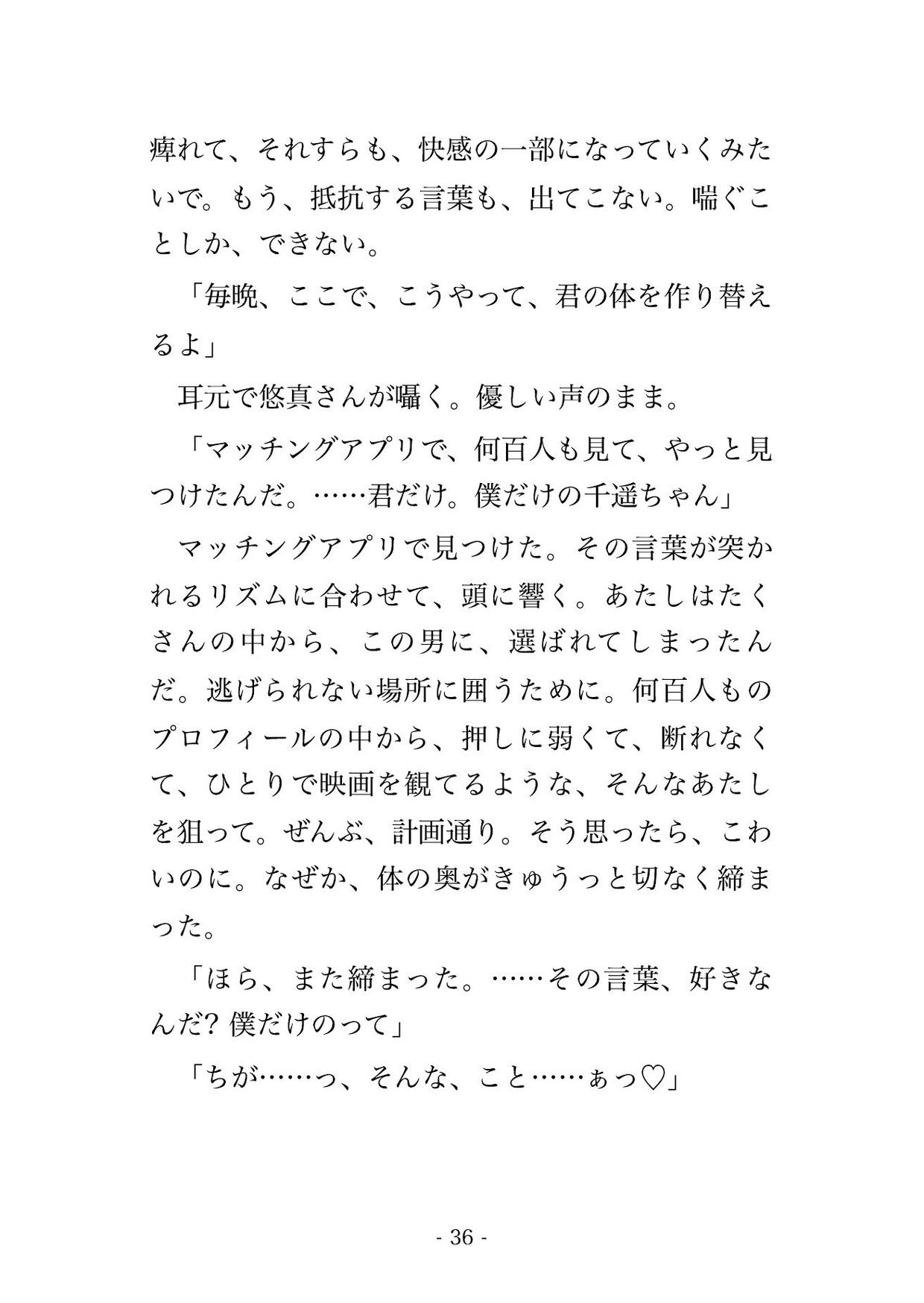 痺れて、それすらも、快感の一部になっていくみたいで。もう、抵抗する言葉も、出てこない。喘ぐことしか、できない。

「毎晩、ここで、こうやって、君の体を作り替えるよ」

耳元で悠真さんが囁く。優しい声のまま。

「マッチングアプリで、何百人も見て、やっと見つけたんだ。……君だけ。僕だけの千遥ちゃん」

マッチングアプリで見つけた。その言葉が突かれるリズムに合わせて、頭に響く。あたしはたくさんの中から、この男に、選ばれてしまったんだ。逃げられない場所に囲うために。何百人ものプロフィールの中から、押しに弱くて、断れなくて、ひとりで映画を観てるような、そんなあたしを狙って。ぜんぶ、計画通り。そう思ったら、こわいのに。なぜか、体の奥がきゅうっと切なく締まった。

「ほら、また締まった。……その言葉、好きなんだ? 僕だけのって」

「ちが……っ、そんな、こと……ぁっ♡」

- 36 -